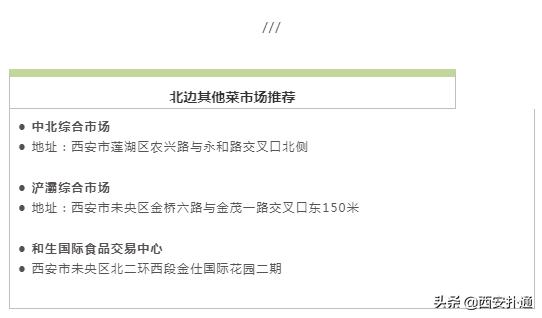 ///

北边其他菜市场推荐

● 中北综合市场
● 地址：西安市莲湖区农兴路与永和路交叉口北侧

● 浐灞综合市场
● 地址：西安市未央区金桥六路与金茂一路交叉口东150米

● 和生国际食品交易中心
● 西安市未央区北二环西段金仕国际花园二期

头条 @西安扑通